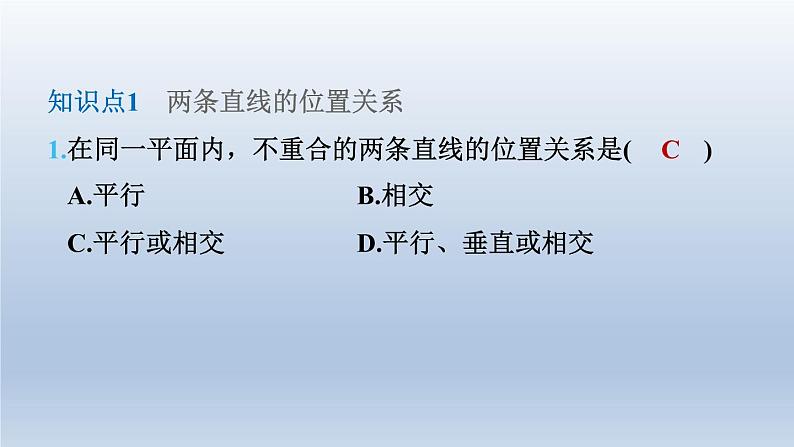 知识点1　两条直线的位置关系

1.在同一平面内，不重合的两条直线的位置关系是(　C　)

A.平行

B.相交

C.平行或相交

D.平行、垂直或相交